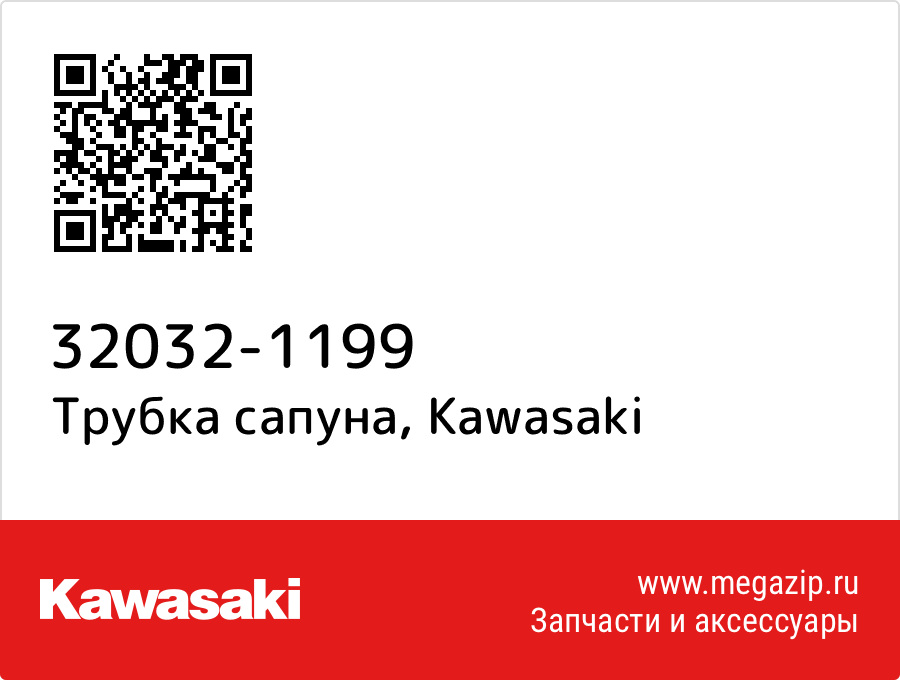 32032-1199
Трубка сапуна, Kawasaki

Kawasaki

www.megazip.ru
Запчасти и аксессуары